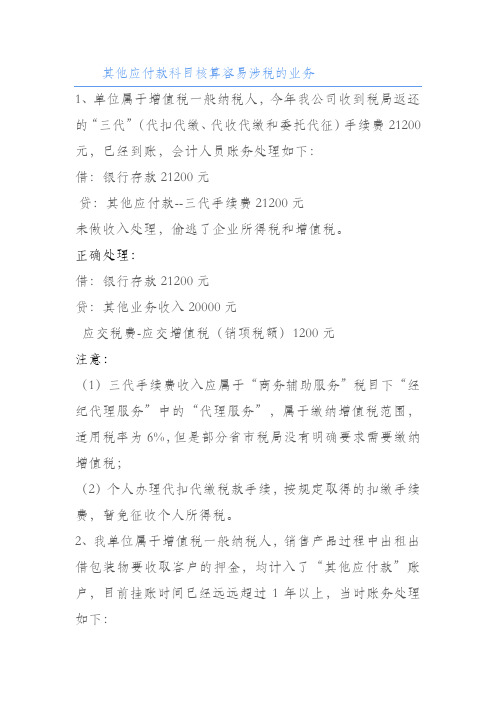 其他应付款科目核算容易涉税的业务

1、单位属于增值税一般纳税人，今年我公司收到税局返还的“三代”（代扣代缴、代收代缴和委托代征）手续费 21200 元，已经到账，会计人员账务处理如下：

借：银行存款 21200 元

贷：其他应付款--三代手续费 21200 元

未做收入处理，偷逃了企业所得税和增值税。

正确处理：

借：银行存款 21200 元

贷：其他业务收入 20000 元

应交税费-应交增值税（销项税额）1200 元

注意：

（1）三代手续费收入应属于“商务辅助服务”税目下“经纪代理服务”中的“代理服务”，属于缴纳增值税范围，适用税率为 6%，但是部分省市税局没有明确要求需要缴纳增值税；

（2）个人办理代扣代缴税款手续，按规定取得的扣缴手续费，暂免征收个人所得税。

2、我单位属于增值税一般纳税人，销售产品过程中出租出借包装物要收取客户的押金，均计入了“其他应付款”账户，目前挂账时间已经远远超过 1 年以上，当时账务处理如下：